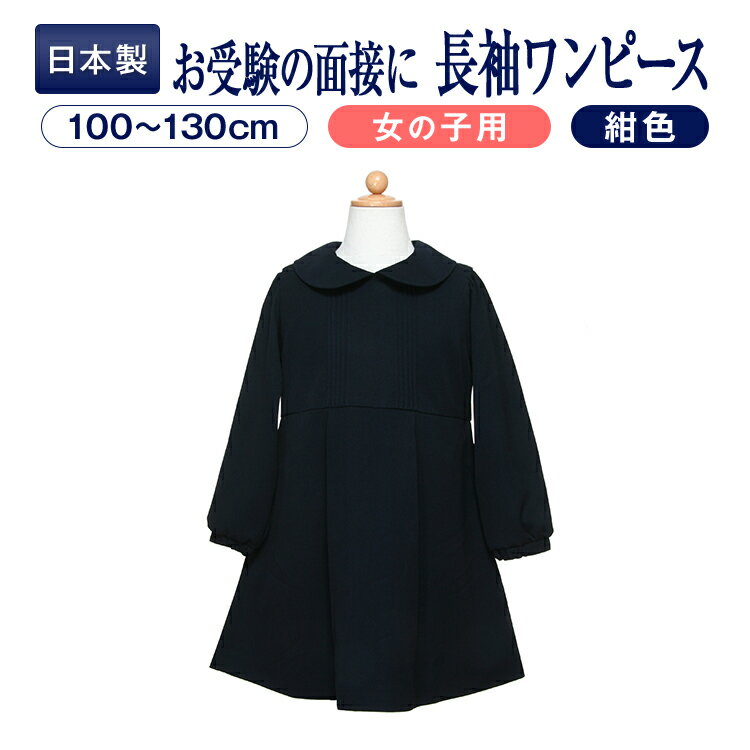 日本製 お受験の面接に 長袖ワンピース

100~130cm

女の子用

紺色